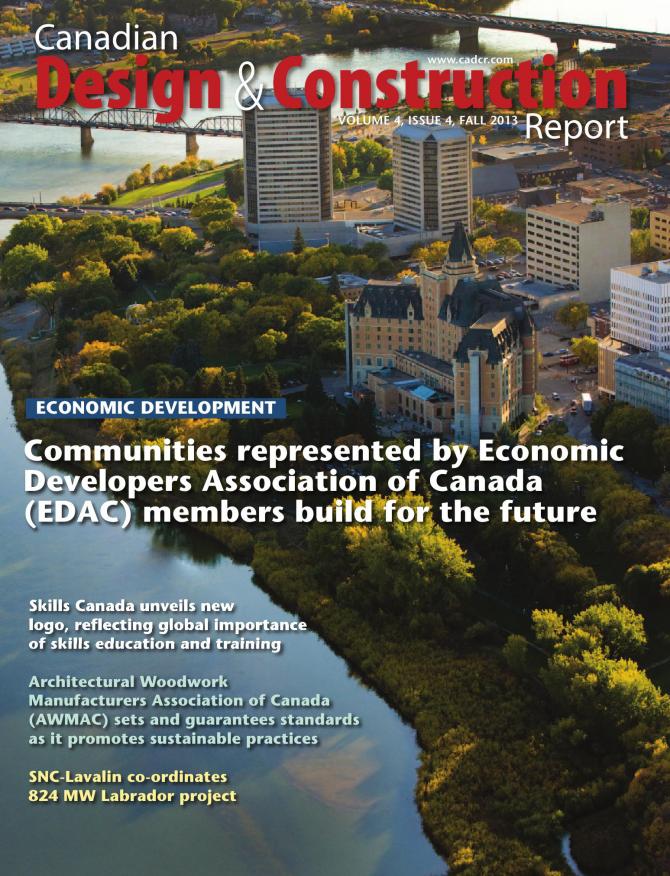 Canadian
Design & Construction
Report

www.cadcr.com

VOLUME 4, ISSUE 4, FALL 2013

ECONOMIC DEVELOPMENT

Communities represented by Economic Developers Association of Canada (EDAC) members build for the future

Skills Canada unveils new logo, reflecting global importance of skills education and training

Architectural Woodwork Manufacturers Association of Canada (AWMAC) sets and guarantees standards as it promotes sustainable practices

SNC-Lavalin co-ordinates 824 MW Labrador project